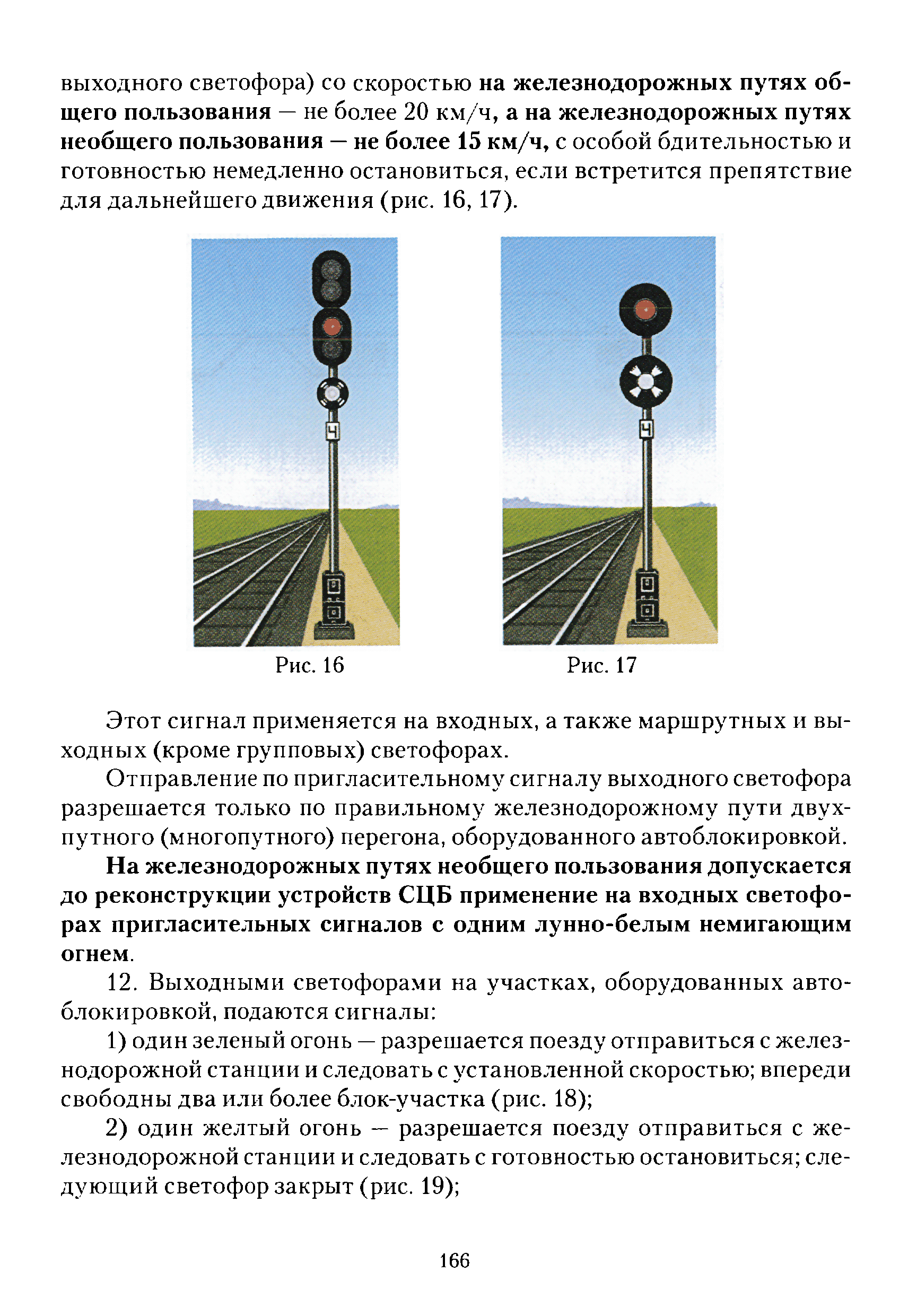 выходного светофора) со скоростью на железнодорожных путях общего пользования — не более 20 км/ч, а на железнодорожных путях необщего пользования — не более 15 км/ч, с особой бдительностью и готовностью немедленно остановиться, если встретится препятствие для дальнейшего движения (рис. 16, 17).

Ч

Ч

Рис. 16

Рис. 17

Этот сигнал применяется на входных, а также маршрутных и выходных (кроме групповых) светофорах.

Отправление по пригласительному сигналу выходного светофора разрешается только по правильному железнодорожному пути двухпутного (многопутного) перегона, оборудованного автоблокировкой.

На железнодорожных путях необщего пользования допускается до реконструкции устройств СЦБ применение на входных светофорах пригласительных сигналов с одним лунно-белым немигающим огнем.

12. Выходными светофорами на участках, оборудованных автоблокировкой, подаются сигналы:

1) один зеленый огонь — разрешается поезду отправиться с железнодорожной станции и следовать с установленной скоростью; впереди свободны два или более блок-участка (рис. 18);

2) один желтый огонь — разрешается поезду отправиться с железнодорожной станции и следовать с готовностью остановиться; следующий светофор закрыт (рис. 19);

166